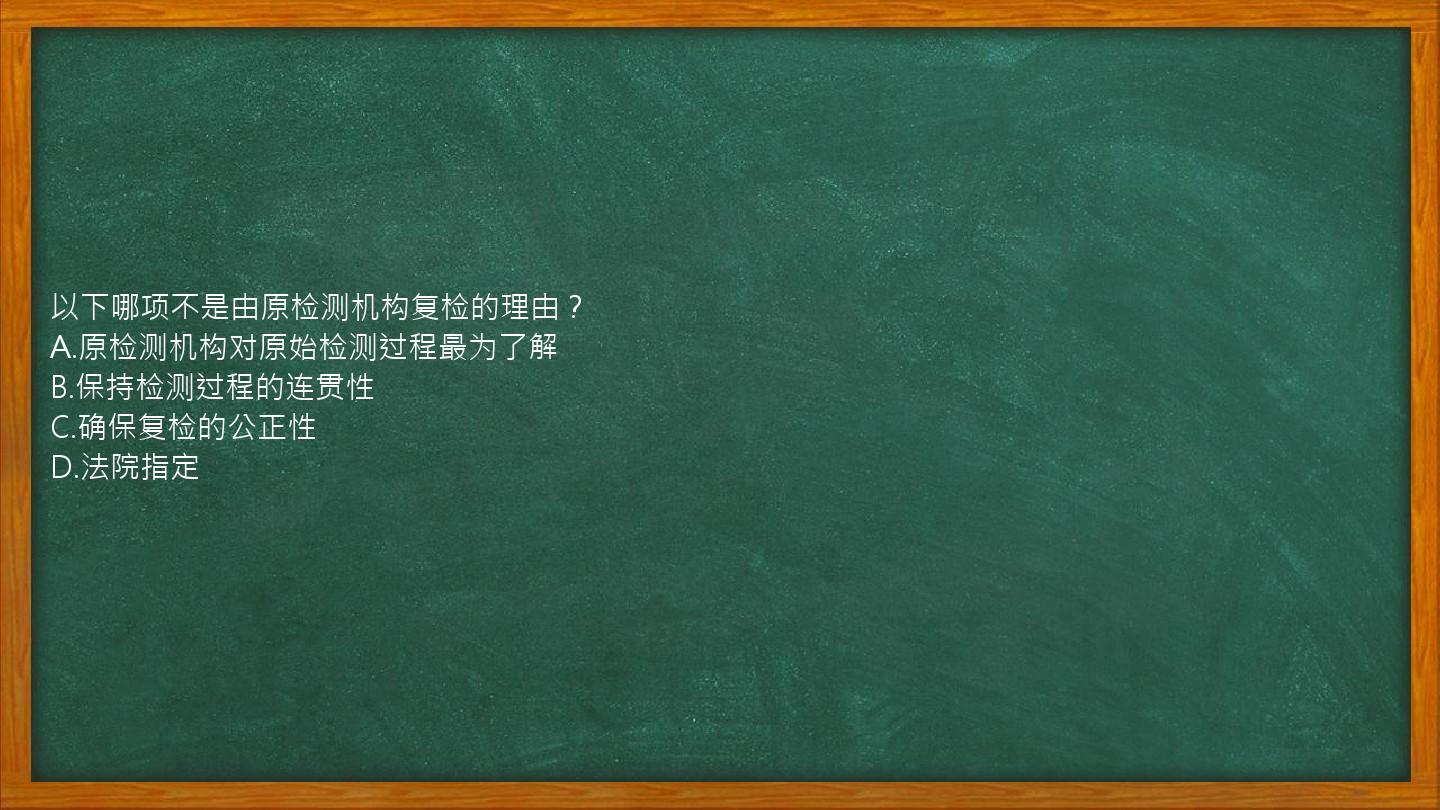 以下哪项不是由原检测机构复检的理由？
A.原检测机构对原始检测过程最为了解
B.保持检测过程的连贯性
C.确保复检的公正性
D.法院指定